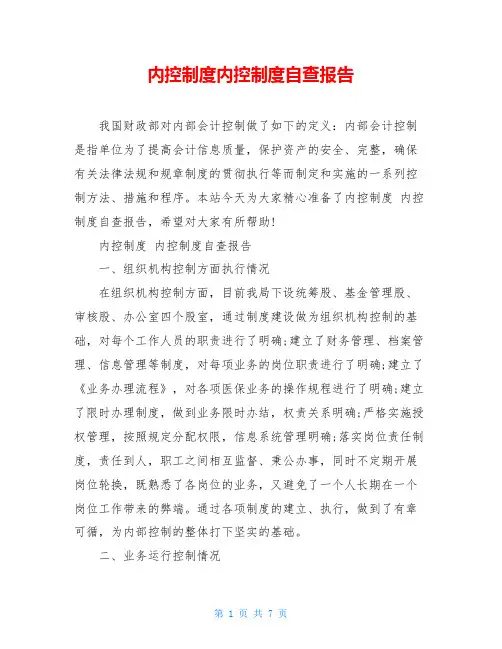 内控制度内控制度自查报告

我国财政部对内部会计控制做了如下的定义：内部会计控制是指单位为了提高会计信息质量，保护资产的安全、完整，确保有关法律法规和规章制度的贯彻执行等而制定和实施的一系列控制方法、措施和程序。本站今天为大家精心准备了内控制度 内控制度自查报告，希望对大家有所帮助!

内控制度 内控制度自查报告

一、组织机构控制方面执行情况

在组织机构控制方面，目前我局下设统筹股、基金管理股、审核股、办公室四个股室，通过制度建设做为组织机构控制的基础，对每个工作人员的职责进行了明确;建立了财务管理、档案管理、信息管理等制度，对每项业务的岗位职责进行了明确;建立了《业务办理流程》，对各项医保业务的操作规程进行了明确;建立了限时办理制度，做到业务限时办结，权责关系明确;严格实施授权管理，按照规定分配权限，信息系统管理明确;落实岗位责任制度，责任到人，职工之间相互监督、秉公办事，同时不定期开展岗位轮换，既熟悉了各岗位的业务，又避免了一个人长期在一个岗位工作带来的弊端。通过各项制度的建立、执行，做到了有章可循，为内部控制的整体打下坚实的基础。

二、业务运行控制情况

第 1 页 共 7 页